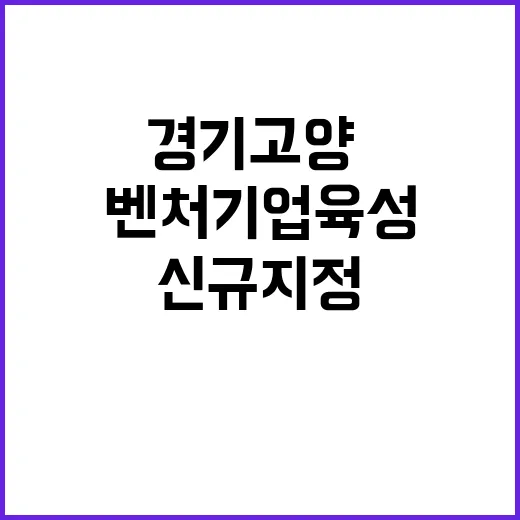 경기고양
벤처기업육성
신규지정